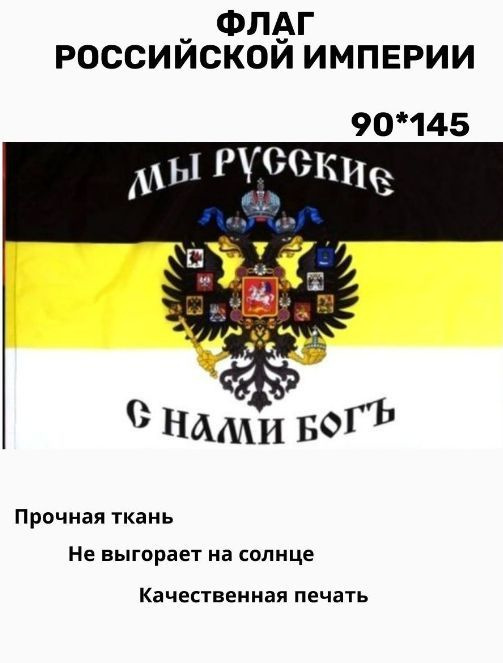 ФЛАГ
РОССИЙСКОЙ ИМПЕРИИ

90*145

МЫ РУССКИЕ

С НАМИ БОГЪ

Прочная ткань

Не выгорает на солнце

Качественная печать